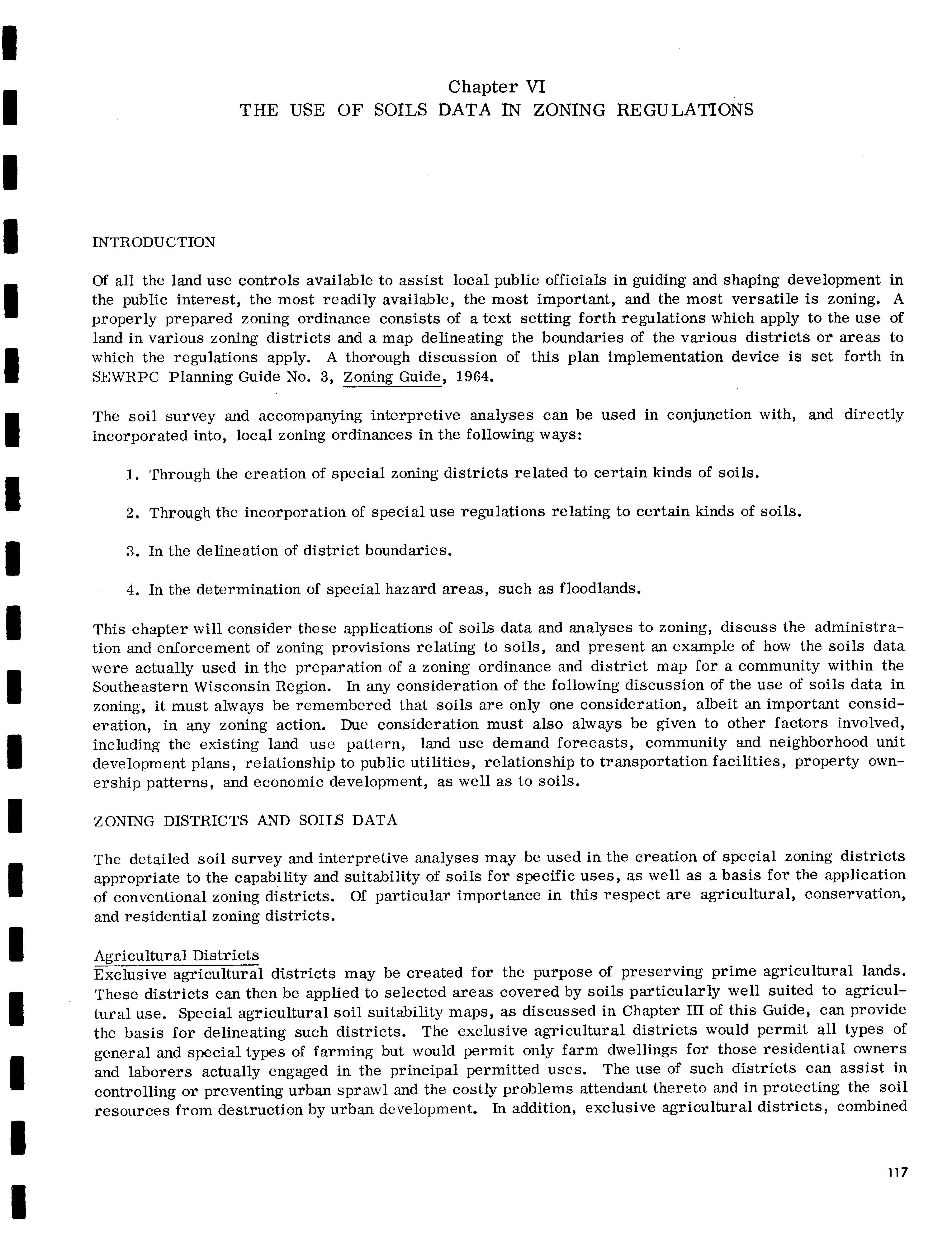 Chapter VI
THE USE OF SOILS DATA IN ZONING REGULATIONS

INTRODUCTION

Of all the land use controls available to assist local public officials in guiding and shaping development in the public interest, the most readily available, the most important, and the most versatile is zoning. A properly prepared zoning ordinance consists of a text setting forth regulations which apply to the use of land in various zoning districts and a map delineating the boundaries of the various districts or areas to which the regulations apply. A thorough discussion of this plan implementation device is set forth in SEWRPC Planning Guide No. 3, Zoning Guide, 1964.

The soil survey and accompanying interpretive analyses can be used in conjunction with, and directly incorporated into, local zoning ordinances in the following ways:

1. Through the creation of special zoning districts related to certain kinds of soils.

2. Through the incorporation of special use regulations relating to certain kinds of soils.

3. In the delineation of district boundaries.

4. In the determination of special hazard areas, such as floodlands.

This chapter will consider these applications of soils data and analyses to zoning, discuss the administration and enforcement of zoning provisions relating to soils, and present an example of how the soils data were actually used in the preparation of a zoning ordinance and district map for a community within the Southeastern Wisconsin Region. In any consideration of the following discussion of the use of soils data in zoning, it must always be remembered that soils are only one consideration, albeit an important consideration, in any zoning action. Due consideration must also always be given to other factors involved, including the existing land use pattern, land use demand forecasts, community and neighborhood unit development plans, relationship to public utilities, relationship to transportation facilities, property ownership patterns, and economic development, as well as to soils.

ZONING DISTRICTS AND SOILS DATA

The detailed soil survey and interpretive analyses may be used in the creation of special zoning districts appropriate to the capability and suitability of soils for specific uses, as well as a basis for the application of conventional zoning districts. Of particular importance in this respect are agricultural, conservation, and residential zoning districts.

Agricultural Districts
Exclusive agricultural districts may be created for the purpose of preserving prime agricultural lands. These districts can then be applied to selected areas covered by soils particularly well suited to agricultural use. Special agricultural soil suitability maps, as discussed in Chapter III of this Guide, can provide the basis for delineating such districts. The exclusive agricultural districts would permit all types of general and special types of farming but would permit only farm dwellings for those residential owners and laborers actually engaged in the principal permitted uses. The use of such districts can assist in controlling or preventing urban sprawl and the costly problems attendant thereto and in protecting the soil resources from destruction by urban development. In addition, exclusive agricultural districts, combined

117